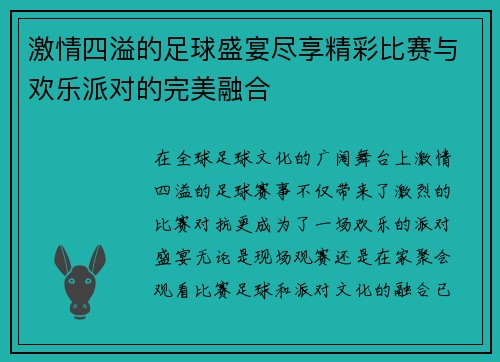 激情四溢的足球盛宴尽享精彩比赛与欢乐派对的完美融合

在全球足球文化的广阔舞台上激情四溢的足球赛事不仅带来了激烈的比赛对抗更成为了一场欢乐的派对盛宴无论是现场观赛还是在家聚会观看比赛足球和派对文化的融合已